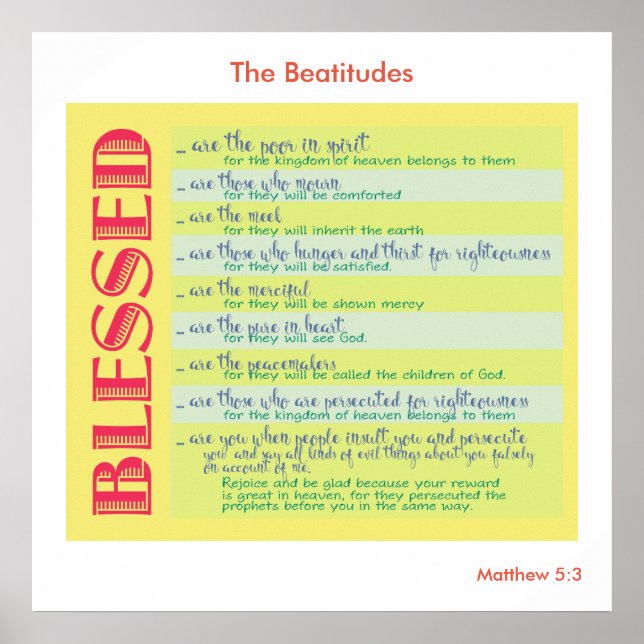 The Beatitudes

BLESSED

... are the poor in spirit
for the kingdom of heaven belongs to them

... are those who mourn
for they will be comforted

... are the meek
for they will inherit the earth

... are those who hunger and thirst for righteousness
for they will be satisfied.

... are the merciful
for they will be shown mercy

... are the pure in heart
for they will see God.

... are the peacemakers
for they will be called the children of God.

... are those who are persecuted for righteousness
for the kingdom of heaven belongs to them

... are you when people insult you and persecute you and say all kinds of evil things about you falsely on account of me.
Rejoice and be glad because your reward is great in heaven, for they persecuted the prophets before you in the same way.

Matthew 5:3